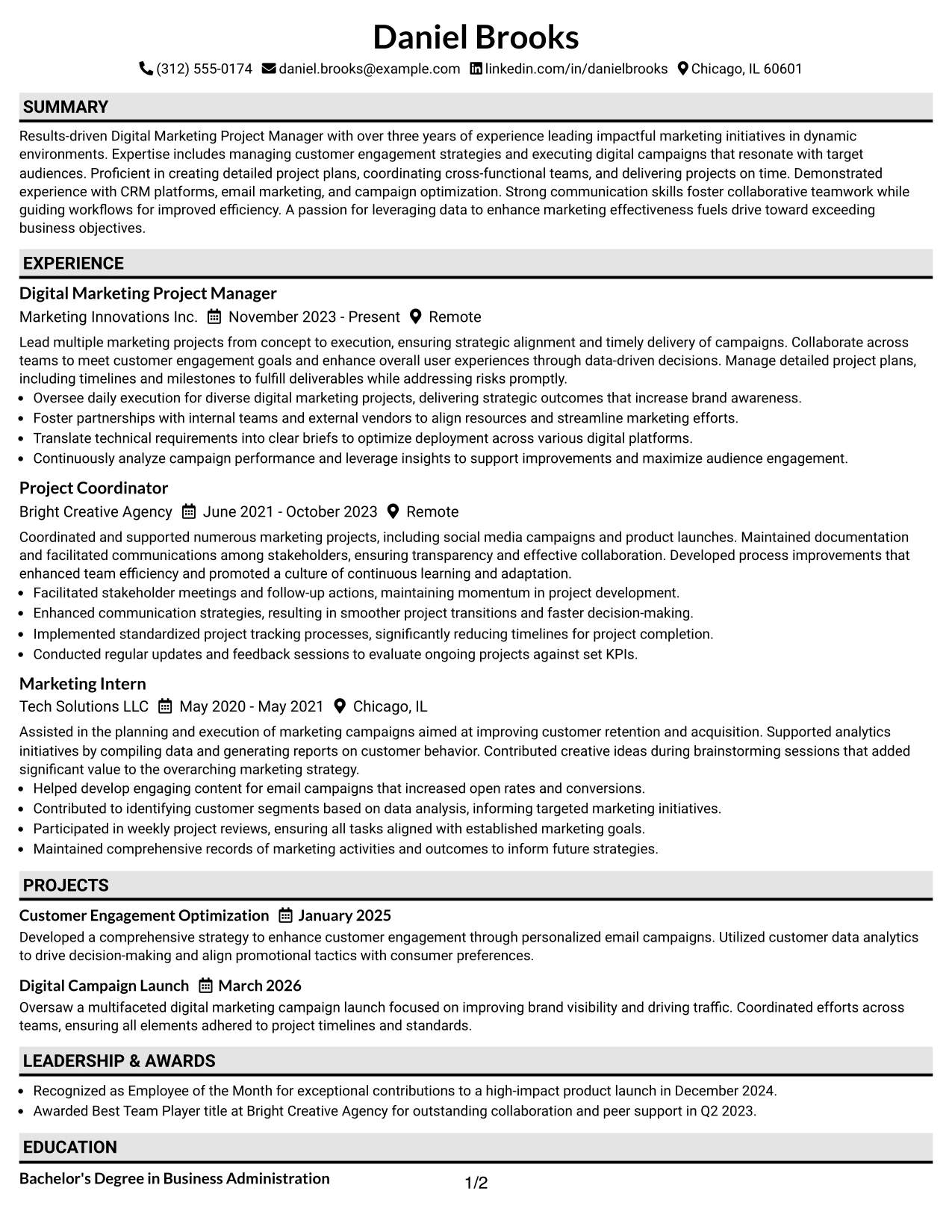 Daniel Brooks

(312) 555-0174 daniel.brooks@example.com linkedin.com/in/danielbrooks Chicago, IL 60601

SUMMARY

Results-driven Digital Marketing Project Manager with over three years of experience leading impactful marketing initiatives in dynamic environments. Expertise includes managing customer engagement strategies and executing digital campaigns that resonate with target audiences. Proficient in creating detailed project plans, coordinating cross-functional teams, and delivering projects on time. Demonstrated experience with CRM platforms, email marketing, and campaign optimization. Strong communication skills foster collaborative teamwork while guiding workflows for improved efficiency. A passion for leveraging data to enhance marketing effectiveness fuels drive toward exceeding business objectives.

EXPERIENCE

Digital Marketing Project Manager

Marketing Innovations Inc. November 2023 - Present Remote

Lead multiple marketing projects from concept to execution, ensuring strategic alignment and timely delivery of campaigns. Collaborate across teams to meet customer engagement goals and enhance overall user experiences through data-driven decisions. Manage detailed project plans, including timelines and milestones to fulfill deliverables while addressing risks promptly.

• Oversee daily execution for diverse digital marketing projects, delivering strategic outcomes that increase brand awareness.
• Foster partnerships with internal teams and external vendors to align resources and streamline marketing efforts.
• Translate technical requirements into clear briefs to optimize deployment across various digital platforms.
• Continuously analyze campaign performance and leverage insights to support improvements and maximize audience engagement.

Project Coordinator

Bright Creative Agency June 2021 - October 2023 Remote

Coordinated and supported numerous marketing projects, including social media campaigns and product launches. Maintained documentation and facilitated communications among stakeholders, ensuring transparency and effective collaboration. Developed process improvements that enhanced team efficiency and promoted a culture of continuous learning and adaptation.

• Facilitated stakeholder meetings and follow-up actions, maintaining momentum in project development.
• Enhanced communication strategies, resulting in smoother project transitions and faster decision-making.
• Implemented standardized project tracking processes, significantly reducing timelines for project completion.
• Conducted regular updates and feedback sessions to evaluate ongoing projects against set KPIs.

Marketing Intern

Tech Solutions LLC May 2020 - May 2021 Chicago, IL

Assisted in the planning and execution of marketing campaigns aimed at improving customer retention and acquisition. Supported analytics initiatives by compiling data and generating reports on customer behavior. Contributed creative ideas during brainstorming sessions that added significant value to the overarching marketing strategy.

• Helped develop engaging content for email campaigns that increased open rates and conversions.
• Contributed to identifying customer segments based on data analysis, informing targeted marketing initiatives.
• Participated in weekly project reviews, ensuring all tasks aligned with established marketing goals.
• Maintained comprehensive records of marketing activities and outcomes to inform future strategies.

PROJECTS

Customer Engagement Optimization January 2025

Developed a comprehensive strategy to enhance customer engagement through personalized email campaigns. Utilized customer data analytics to drive decision-making and align promotional tactics with consumer preferences.

Digital Campaign Launch March 2026

Oversaw a multifaceted digital marketing campaign launch focused on improving brand visibility and driving traffic. Coordinated efforts across teams, ensuring all elements adhered to project timelines and standards.

LEADERSHIP & AWARDS

• Recognized as Employee of the Month for exceptional contributions to a high-impact product launch in December 2024.
• Awarded Best Team Player title at Bright Creative Agency for outstanding collaboration and peer support in Q2 2023.

EDUCATION

Bachelor's Degree in Business Administration

1/2